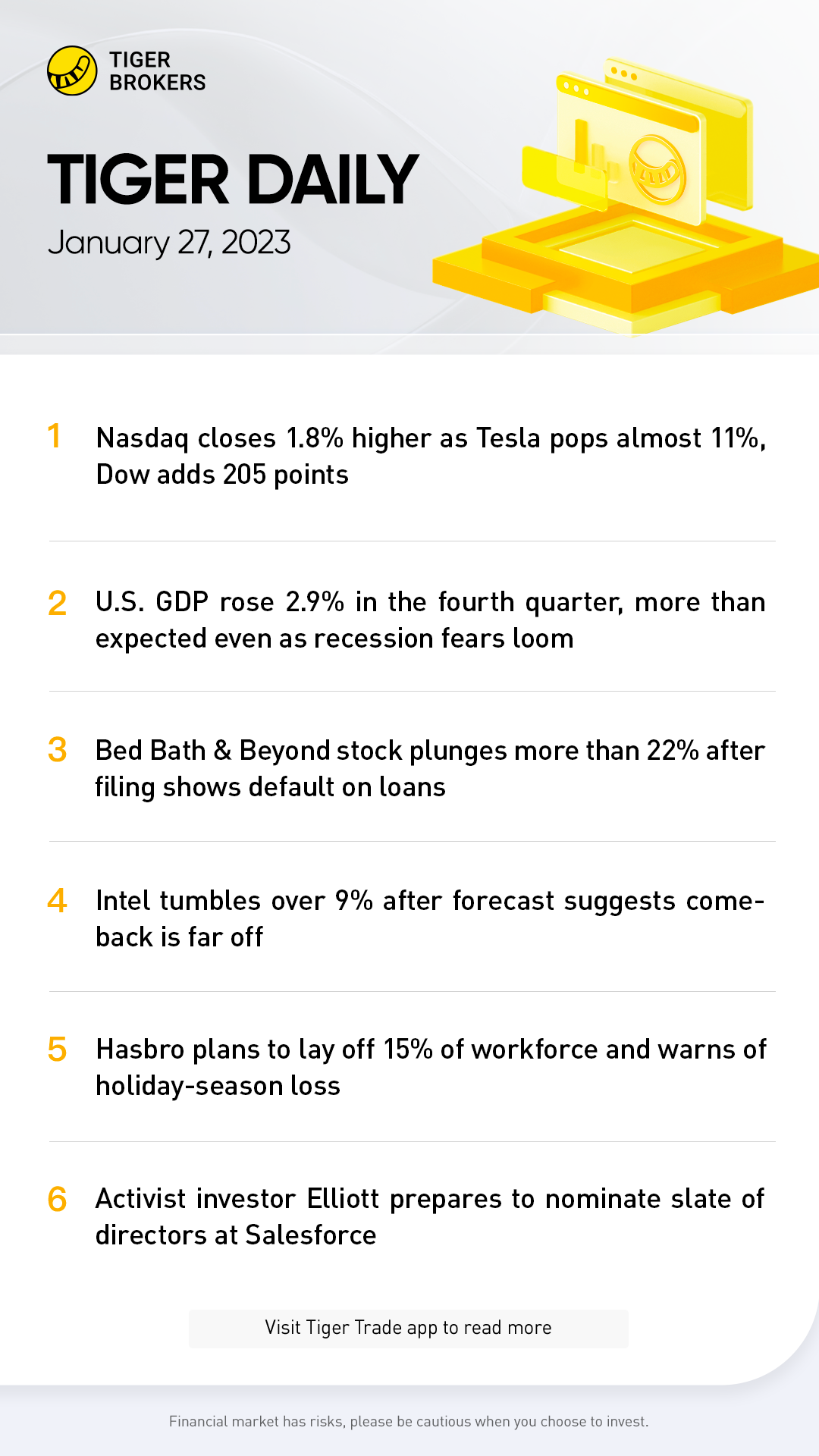 TIGER BROKERS

TIGER DAILY
January 27, 2023

1 Nasdaq closes 1.8% higher as Tesla pops almost 11%, Dow adds 205 points

2 U.S. GDP rose 2.9% in the fourth quarter, more than expected even as recession fears loom

3 Bed Bath & Beyond stock plunges more than 22% after filing shows default on loans

4 Intel tumbles over 9% after forecast suggests comeback is far off

5 Hasbro plans to lay off 15% of workforce and warns of holiday-season loss

6 Activist investor Elliott prepares to nominate slate of directors at Salesforce

Visit Tiger Trade app to read more

Financial market has risks, please be cautious when you choose to invest.